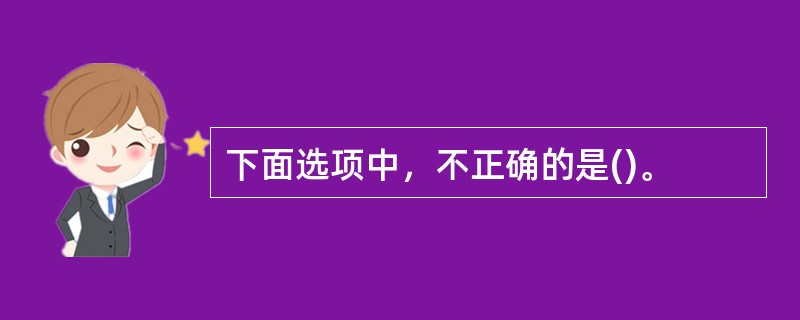 下面选项中，不正确的是()。